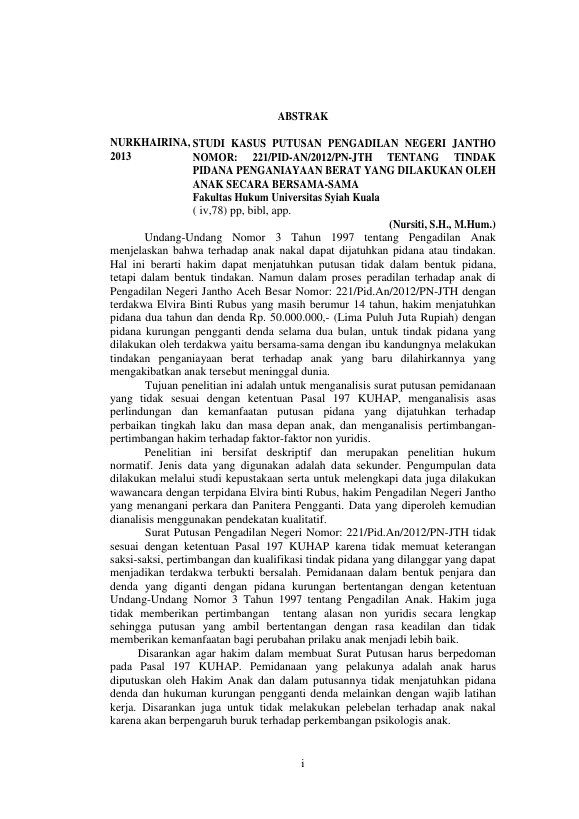 ABSTRAK

NURKHAIRINA, 2013

STUDI KASUS PUTUSAN PENGADILAN NEGERI JANTHO NOMOR: 221/PID-AN/2012/PN-JTH TENTANG TINDAK PIDANA PENGANIAYAAN BERAT YANG DILAKUKAN OLEH ANAK SECARA BERSAMA-SAMA
Fakultas Hukum Universitas Syiah Kuala
( iv,78) pp, bibl, app.

(Nursiti, S.H., M.Hum.)

Undang-Undang Nomor 3 Tahun 1997 tentang Pengadilan Anak menjelaskan bahwa terhadap anak nakal dapat dijatuhkan pidana atau tindakan. Hal ini berarti hakim dapat menjatuhkan putusan tidak dalam bentuk pidana, tetapi dalam bentuk tindakan. Namun dalam proses peradilan terhadap anak di Pengadilan Negeri Jantho Aceh Besar Nomor: 221/Pid.An/2012/PN-JTH dengan terdakwa Elvira Binti Rubus yang masih berumur 14 tahun, hakim menjatuhkan pidana dua tahun dan denda Rp. 50.000.000,- (Lima Puluh Juta Rupiah) dengan pidana kurungan pengganti denda selama dua bulan, untuk tindak pidana yang dilakukan oleh terdakwa yaitu bersama-sama dengan ibu kandungnya melakukan tindakan penganiayaan berat terhadap anak yang baru dilahirkannya yang mengakibatkan anak tersebut meninggal dunia.

Tujuan penelitian ini adalah untuk menganalisis surat putusan pemidanaan yang tidak sesuai dengan ketentuan Pasal 197 KUHAP, menganalisis asas perlindungan dan kemanfaatan putusan pidana yang dijatuhkan terhadap perbaikan tingkah laku dan masa depan anak, dan menganalisis pertimbangan-pertimbangan hakim terhadap faktor-faktor non yuridis.

Penelitian ini bersifat deskriptif dan merupakan penelitian hukum normatif. Jenis data yang digunakan adalah data sekunder. Pengumpulan data dilakukan melalui studi kepustakaan serta untuk melengkapi data juga dilakukan wawancara dengan terpidana Elvira binti Rubus, hakim Pengadilan Negeri Jantho yang menangani perkara dan Panitera Pengganti. Data yang diperoleh kemudian dianalisis menggunakan pendekatan kualitatif.

Surat Putusan Pengadilan Negeri Nomor: 221/Pid.An/2012/PN-JTH tidak sesuai dengan ketentuan Pasal 197 KUHAP karena tidak memuat keterangan saksi-saksi, pertimbangan dan kualifikasi tindak pidana yang dilanggar yang dapat menjadikan terdakwa terbukti bersalah. Pemidanaan dalam bentuk penjara dan denda yang diganti dengan pidana kurungan bertentangan dengan ketentuan Undang-Undang Nomor 3 Tahun 1997 tentang Pengadilan Anak. Hakim juga tidak memberikan pertimbangan tentang alasan non yuridis secara lengkap sehingga putusan yang ambil bertentangan dengan rasa keadilan dan tidak memberikan kemanfaatan bagi perubahan prilaku anak menjadi lebih baik.

Disarankan agar hakim dalam membuat Surat Putusan harus berpedoman pada Pasal 197 KUHAP. Pemidanaan yang pelakunya adalah anak harus diputuskan oleh Hakim Anak dan dalam putusannya tidak menjatuhkan pidana denda dan hukuman kurungan pengganti denda melainkan dengan wajib latihan kerja. Disarankan juga untuk tidak melakukan pelebelan terhadap anak nakal karena akan berpengaruh buruk terhadap perkembangan psikologis anak.

i